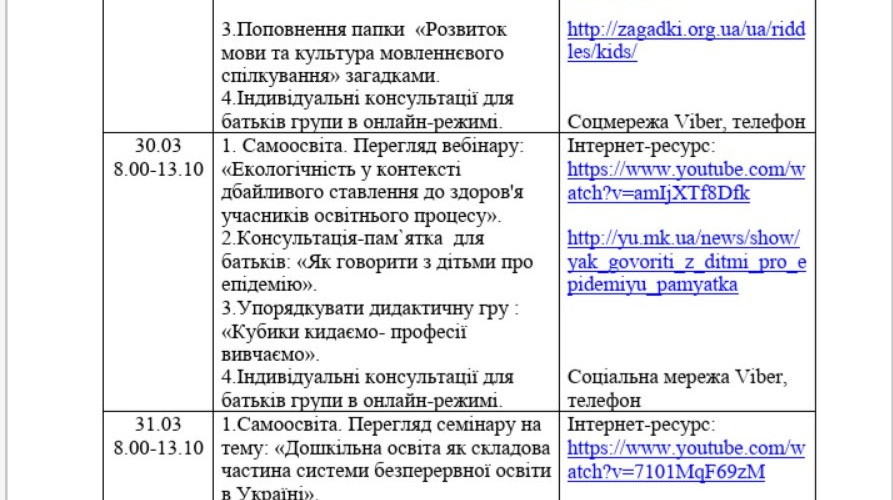 |  |  |  |
|---|---|---|
|  | 3.Поповнення папки «Розвиток мови та культура мовленнєвого спілкування» загадками. 4.Індивідуальні консультації для батьків групи в онлайн-режимі. | http://zagadki.org.ua/ua/riddles/kids/ Соцмережа Viber, телефон |
| 30.03 8.00-13.10 | 1. Самоосвіта. Перегляд вебінару: «Екологічність у контексті дбайливого ставлення до здоров'я учасників освітнього процесу». 2.Консультація-пам`ятка для батьків: «Як говорити з дітьми про епідемію». 3.Упорядкувати дидактичну гру : «Кубики кидаємо- професії вивчаємо». 4.Індивідуальні консультації для батьків групи в онлайн-режимі. | Інтернет-ресурс: https://www.youtube.com/watch?v=amIjXTf8Dfk http://yu.mk.ua/news/show/yak_govoriti_z_ditmi_pro_epidemiyu_pamyatka Соціальна мережа Viber, телефон |
| 31.03 8.00-13.10 | 1.Самоосвіта. Перегляд семінару на тему: «Дошкільна освіта як складова частина системи безперервної освіти в Україні». | Інтернет-ресурс: https://www.youtube.com/watch?v=7101MqF69zM |